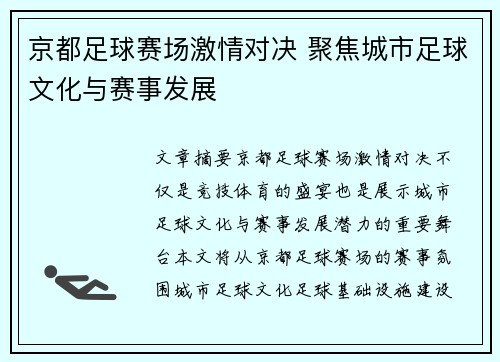 京都足球赛场激情对决 聚焦城市足球文化与赛事发展

文章摘要京都足球赛场激情对决不仅是竞技体育的盛宴也是展示城市足球文化与赛事发展潜力的重要舞台本文将从京都足球赛场的赛事氛围城市足球文化足球基础设施建设